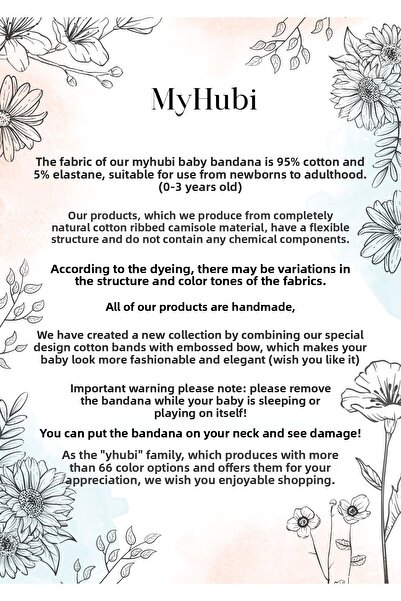 MyHubi

The fabric of our myhubi baby bandana is 95% cotton and 5% elastane, suitable for use from newborns to adulthood. (0-3 years old)

Our products, which we produce from completely natural cotton ribbed camisole material, have a flexible structure and do not contain any chemical components.

According to the dyeing, there may be variations in the structure and color tones of the fabrics.

All of our products are handmade,

We have created a new collection by combining our special design cotton bands with embossed bow, which makes your baby look more fashionable and elegant (wish you like it)

Important warning please note: please remove the bandana while your baby is sleeping or playing on itself!

You can put the bandana on your neck and see damage!

As the "yhubi" family, which produces with more than 66 color options and offers them for your appreciation, we wish you enjoyable shopping.